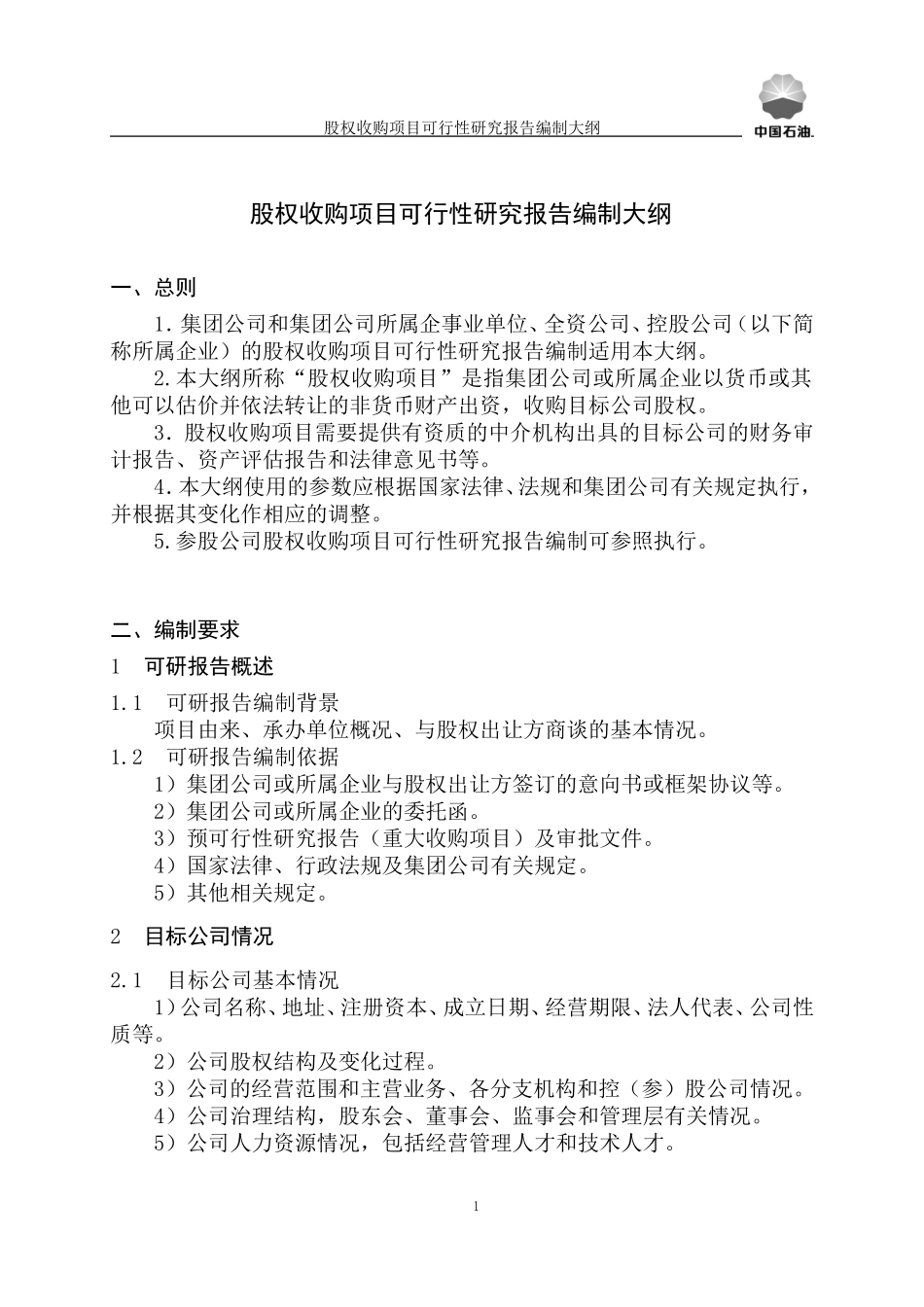 股权收购项目可行性研究报告编制大纲

中国石油

股权收购项目可行性研究报告编制大纲

一、总则

1. 集团公司和集团公司所属企事业单位、全资公司、控股公司（以下简称所属企业）的股权收购项目可行性研究报告编制适用本大纲。

2. 本大纲所称“股权收购项目”是指集团公司或所属企业以货币或其他可以估价并依法转让的非货币财产出资，收购目标公司股权。

3. 股权收购项目需要提供有资质的中介机构出具的目标公司的财务审计报告、资产评估报告和法律意见书等。

4. 本大纲使用的参数应根据国家法律、法规和集团公司有关规定执行，并根据其变化作相应的调整。

5. 参股公司股权收购项目可行性研究报告编制可参照执行。

二、编制要求

1　可研报告概述

1.1　可研报告编制背景

项目由来、承办单位概况、与股权出让方商谈的基本情况。

1.2　可研报告编制依据

1）集团公司或所属企业与股权出让方签订的意向书或框架协议等。

2）集团公司或所属企业的委托函。

3）预可行性研究报告（重大收购项目）及审批文件。

4）国家法律、行政法规及集团公司有关规定。

5）其他相关规定。

2　目标公司情况

2.1　目标公司基本情况

1）公司名称、地址、注册资本、成立日期、经营期限、法人代表、公司性质等。

2）公司股权结构及变化过程。

3）公司的经营范围和主营业务、各分支机构和控（参）股公司情况。

4）公司治理结构，股东会、董事会、监事会和管理层有关情况。

5）公司人力资源情况，包括经营管理人才和技术人才。

1